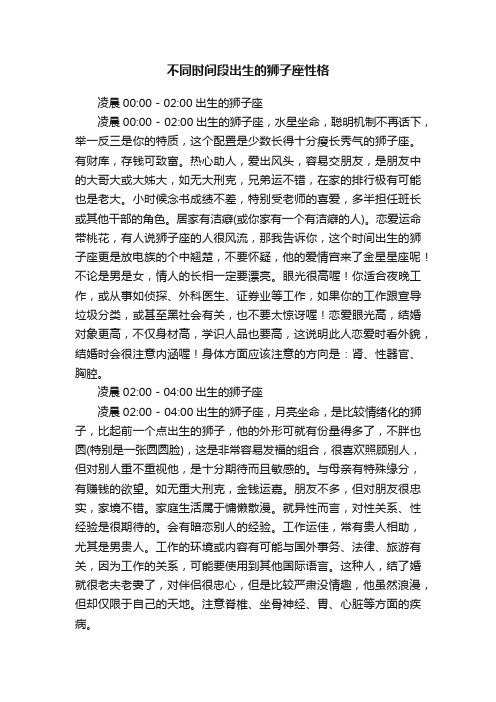 不同时间段出生的狮子座性格

凌晨 00:00 - 02:00 出生的狮子座

凌晨 00:00 - 02:00 出生的狮子座，水星坐命，聪明机制不再话下，举一反三是你的特质，这个配置是少数长得十分瘦长秀气的狮子座。有财库，存钱可致富。热心助人，爱出风头，容易交朋友，是朋友中的大哥大或大姊大，如无大刑克，兄弟运不错，在家的排行极有可能也是老大。小时候念书成绩不差，特别受老师的喜爱，多半担任班长或其他干部的角色。居家有洁癖(或你家有一个有洁癖的人)。恋爱运命带桃花，有人说狮子座的人很风流，那我告诉你，这个时间出生的狮子座更是放电族的个中翘楚，不要怀疑，他的爱情宫来了金星星座呢！不论是男是女，情人的长相一定要漂亮。眼光很高喔！你适合夜晚工作，或从事如侦探、外科医生、证券业等工作，如果你的工作跟宣导垃圾分类，或甚至黑社会有关，也不要太惊讶喔！恋爱眼光高，结婚对象更高，不仅身材高，学识人品也要高，这说明此人恋爱时看外貌，结婚时会很注意内涵喔！身体方面应该注意的方向是：肾、性器官、胸腔。

凌晨 02:00 - 04:00 出生的狮子座

凌晨 02:00 - 04:00 出生的狮子座，月亮坐命，是比较情绪化的狮子，比起前一个点出生的狮子，他的外形可就有份量得多了，不胖也圆(特别是一张圆圆脸)，这是非常容易发福的组合，很喜欢照顾别人，但对别人重不重视他，是十分期待而且敏感的。与母亲有特殊缘分，有赚钱的欲望。如无重大刑克，金钱运嘉。朋友不多，但对朋友很忠实，家境不错。家庭生活属于慵懒散漫。就异性而言，对性关系、性经验是很期待的。会有暗恋别人的经验。工作运佳，常有贵人相助，尤其是男贵人。工作的环境或内容有可能与国外事务、法律、旅游有关，因为工作的关系，可能要使用到其他国际语言。这种人，结了婚就很老夫老妻了，对伴侣很忠心，但是比较严肃没情趣，他虽然浪漫，但却仅限于自己的天地。注意脊椎、坐骨神经、胃、心脏等方面的疾病。